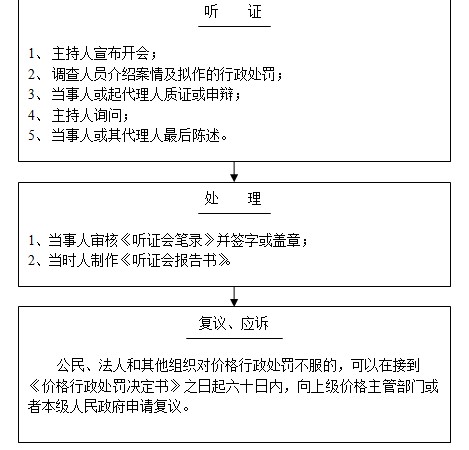 听　证

1、主持人宣布开会；
2、调查人员介绍案情及拟作的行政处罚；
3、当事人或起代理人质证或申辩；
4、主持人询问；
5、当事人或其代理人最后陈述。

处　理

1、当事人审核《听证会笔录》并签字或盖章；
2、当时人制作《听证会报告书》

复议、应诉

公民、法人和其他组织对价格行政处罚不服的，可以在接到《价格行政处罚决定书》之日起六十日内，向上级价格主管部门或者本级人民政府申请复议。